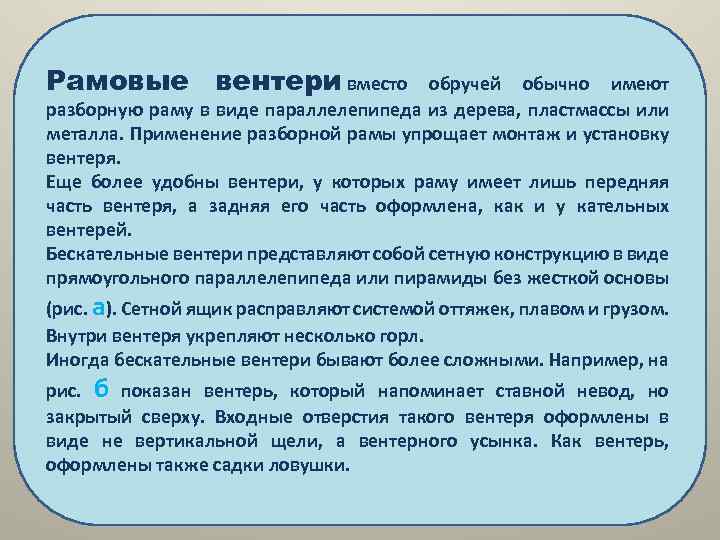 Рамовые вентери вместо обручей обычно имеют разборную раму в виде параллелепипеда из дерева, пластмассы или металла. Применение разборной рамы упрощает монтаж и установку вентеря.
Еще более удобны вентери, у которых раму имеет лишь передняя часть вентеря, а задняя его часть оформлена, как и у кательных вентерей.
Бескательные вентери представляют собой сетную конструкцию в виде прямоугольного параллелепипеда или пирамиды без жесткой основы (рис. а). Сетной ящик расправляют системой оттяжек, плавом и грузом. Внутри вентеря укрепляют несколько горл.
Иногда бескательные вентери бывают более сложными. Например, на рис. б показан вентерь, который напоминает ставной невод, но закрытый сверху. Входные отверстия такого вентеря оформлены в виде не вертикальной щели, а вентерного усынка. Как вентерь, оформлены также садки ловушки.